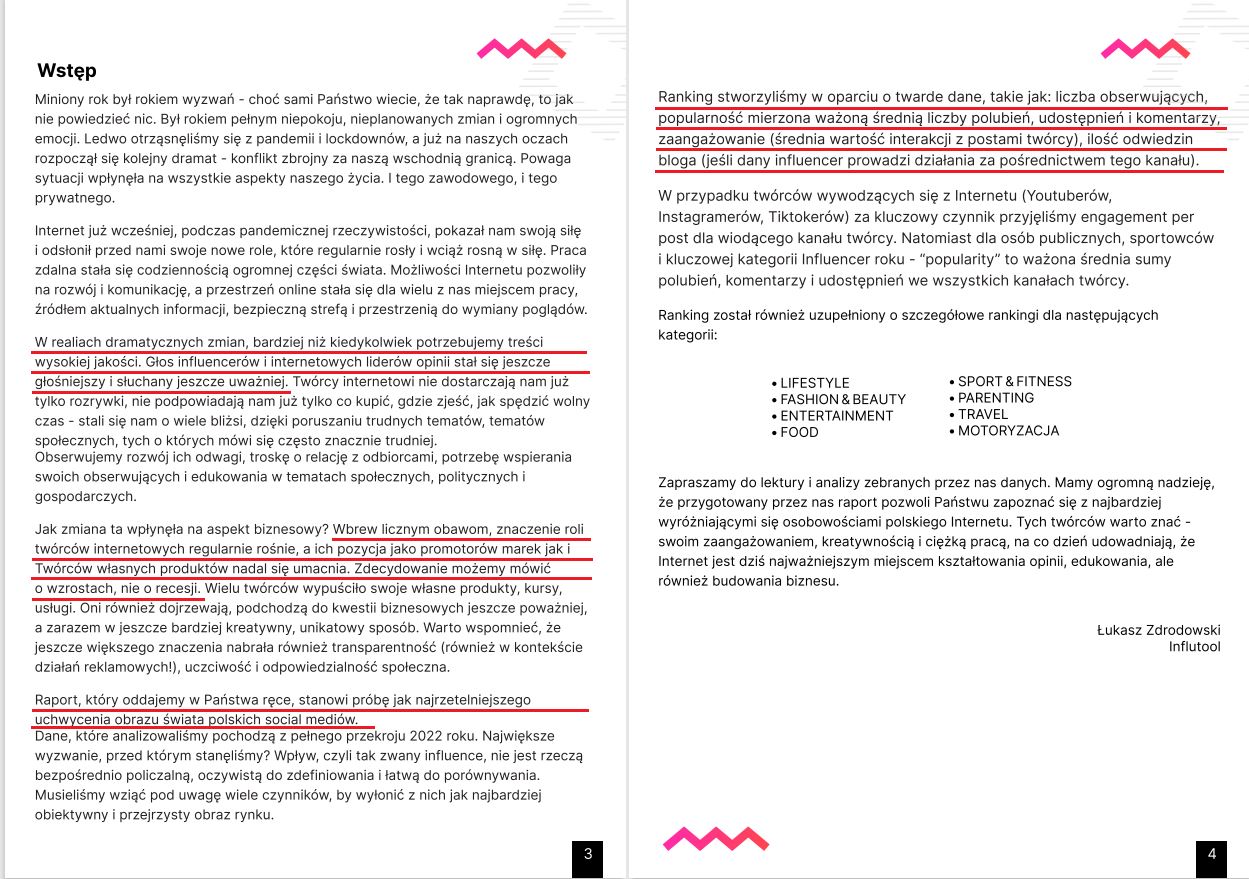 Wstęp

Miniony rok był rokiem wyzwań - choć sami Państwo wiecie, że tak naprawdę, to jak nie powiedzieć nic. Był rokiem pełnym niepokoju, nieplanowanych zmian i ogromnych emocji. Ledwo otrząsnęliśmy się z pandemii i lockdownów, a już na naszych oczach rozpoczął się kolejny dramat - konflikt zbrojny za naszą wschodnią granicą. Powaga sytuacji wpłynęła na wszystkie aspekty naszego życia. I tego zawodowego, i tego prywatnego.

Internet już wcześniej, podczas pandemicznej rzeczywistości, pokazał nam swoją siłę i odsłonił przed nami swoje nowe role, które regularnie rosły i wciąż rosną w siłę. Praca zdalna stała się codziennością ogromnej części świata. Możliwości Internetu pozwoliły na rozwój i komunikację, a przestrzeń online stała się dla wielu z nas miejscem pracy, źródłem aktualnych informacji, bezpieczną strefą i przestrzenią do wymiany poglądów.

W realiach dramatycznych zmian, bardziej niż kiedykolwiek potrzebujemy treści wysokiej jakości. Głos influencerów i internetowych liderów opinii stał się jeszcze głośniejszy i słuchany jeszcze uważniej. Twórcy internetowi nie dostarczają nam już tylko rozrywki, nie podpowiadają nam już tylko co kupić, gdzie zjeść, jak spędzić wolny czas - stali się nam o wiele bliżsi, dzięki poruszaniu trudnych tematów, tematów społecznych, tych o których mówi się często znacznie trudniej.
Obserwujemy rozwój ich odwagi, troskę o relację z odbiorcami, potrzebę wspierania swoich obserwujących i edukowania w tematach społecznych, politycznych i gospodarczych.

Jak zmiana ta wpłynęła na aspekt biznesowy? Wbrew licznym obawom, znaczenie roli twórców internetowych regularnie rośnie, a ich pozycja jako promotorów marek jak i Twórców własnych produktów nadal się umacnia. Zdecydowanie możemy mówić o wzrostach, nie o recesji. Wielu twórców wypuściło swoje własne produkty, kursy, usługi. Oni również dojrzewają, podchodzą do kwestii biznesowych jeszcze poważniej, a zarazem w jeszcze bardziej kreatywny, unikatowy sposób. Warto wspomnieć, że jeszcze większego znaczenia nabrała również transparentność (również w kontekście działań reklamowych!), uczciwość i odpowiedzialność społeczna.

Raport, który oddajemy w Państwa ręce, stanowi próbę jak najrzetelniejszego uchwycenia obrazu świata polskich social mediów.
Dane, które analizowaliśmy pochodzą z pełnego przekroju 2022 roku. Największe wyzwanie, przed którym stanęliśmy? Wpływ, czyli tak zwany influence, nie jest rzeczą bezpośrednio policzalną, oczywistą do zdefiniowania i łatwą do porównywania. Musieliśmy wziąć pod uwagę wiele czynników, by wyłonić z nich jak najbardziej obiektywny i przejrzysty obraz rynku.

3

Ranking stworzyliśmy w oparciu o twarde dane, takie jak: liczba obserwujących, popularność mierzona ważoną średnią liczby polubień, udostępnień i komentarzy, zaangażowanie (średnia wartość interakcji z postami twórcy), ilość odwiedzin bloga (jeśli dany influencer prowadzi działania za pośrednictwem tego kanału).

W przypadku twórców wywodzących się z Internetu (Youtuberów, Instagramerów, Tiktokerów) za kluczowy czynnik przyjęliśmy engagement per post dla wiodącego kanału twórcy. Natomiast dla osób publicznych, sportowców i kluczowej kategorii Influencer roku - "popularity" to ważona średnia sumy polubień, komentarzy i udostępnień we wszystkich kanałach twórcy.

Ranking został również uzupełniony o szczegółowe rankingi dla następujących kategorii:

• LIFESTYLE
• FASHION & BEAUTY
• ENTERTAINMENT
• FOOD

• SPORT & FITNESS
• PARENTING
• TRAVEL
• MOTORYZACJA

Zapraszamy do lektury i analizy zebranych przez nas danych. Mamy ogromną nadzieję, że przygotowany przez nas raport pozwoli Państwu zapoznać się z najbardziej wyróżniającymi się osobowościami polskiego Internetu. Tych twórców warto znać - swoim zaangażowaniem, kreatywnością i ciężką pracą, na co dzień udowadniają, że Internet jest dziś najważniejszym miejscem kształtowania opinii, edukowania, ale również budowania biznesu.

Łukasz Zdrodowski
Influtool

4